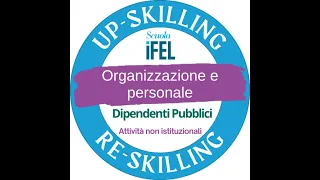 UP-SKILLING

Scuola
iFEL

Organizzazione e personale

Dipendenti Pubblici

Attività non istituzionali

RE-SKILLING